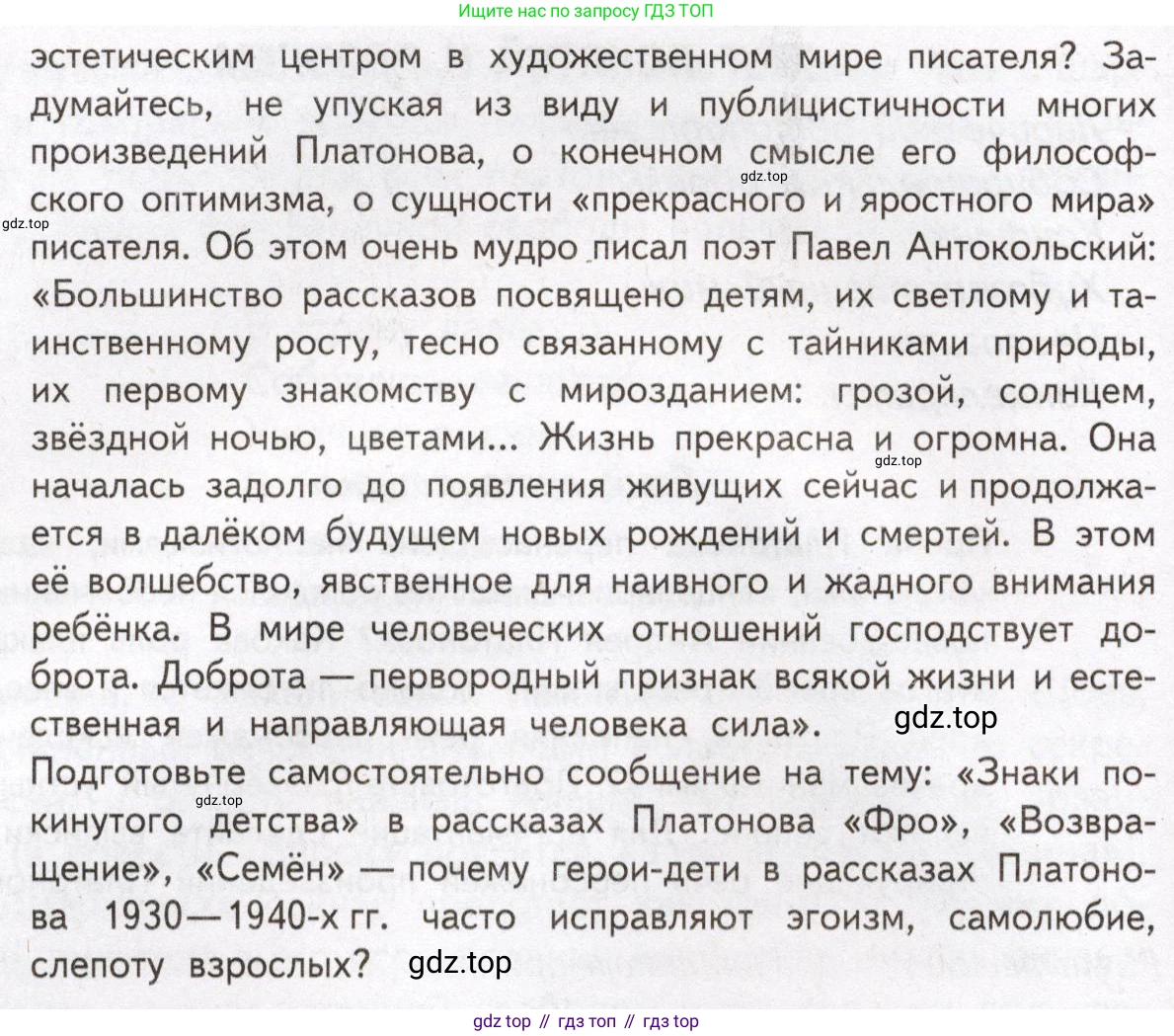 Ищите нас по запросу ГДЗ ТОП

эстетическим центром в художественном мире писателя? Задумайтесь, не упуская из виду и публицистичности многих произведений Платонова, о конечном смысле его философского оптимизма, о сущности «прекрасного и яростного мира» писателя. Об этом очень мудро писал поэт Павел Антокольский: «Большинство рассказов посвящено детям, их светлому и таинственному росту, тесно связанному с тайниками природы, их первому знакомству с мирозданием: грозой, солнцем, звёздной ночью, цветами... Жизнь прекрасна и огромна. Она началась задолго до появления живущих сейчас и продолжается в далёком будущем новых рождений и смертей. В этом её волшебство, явственное для наивного и жадного внимания ребёнка. В мире человеческих отношений господствует доброта. Доброта — первородный признак всякой жизни и естественная и направляющая человека сила».

Подготовьте самостоятельно сообщение на тему: «Знаки покинутого детства» в рассказах Платонова «Фро», «Возвращение», «Семён» — почему герои-дети в рассказах Платонова 1930—1940-х гг. часто исправляют эгоизм, самолюбие, слепоту взрослых?

gdz top // гдз топ // гдз top

gdz.top